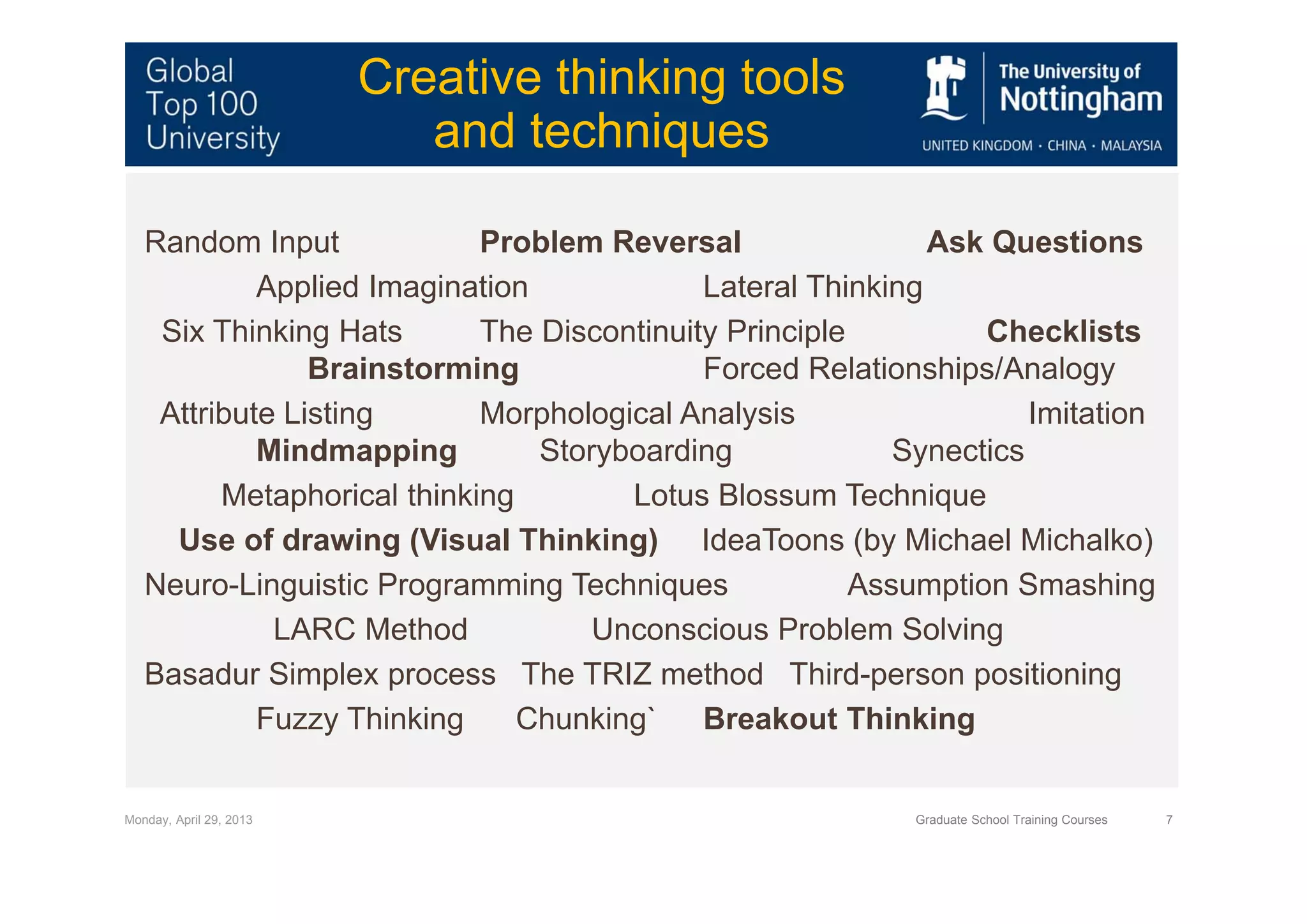 Global Top 100 University

Creative thinking tools and techniques

The University of Nottingham
UNITED KINGDOM · CHINA · MALAYSIA

Random Input Problem Reversal Ask Questions
Applied Imagination Lateral Thinking
Six Thinking Hats The Discontinuity Principle Checklists
Brainstorming Forced Relationships/Analogy
Attribute Listing Morphological Analysis Imitation
Mindmapping Storyboarding Synectics
Metaphorical thinking Lotus Blossum Technique
Use of drawing (Visual Thinking) IdeaToons (by Michael Michalko)
Neuro-Linguistic Programming Techniques Assumption Smashing
LARC Method Unconscious Problem Solving
Basadur Simplex process The TRIZ method Third-person positioning
Fuzzy Thinking Chunking` Breakout Thinking

Monday, April 29, 2013 Graduate School Training Courses 7